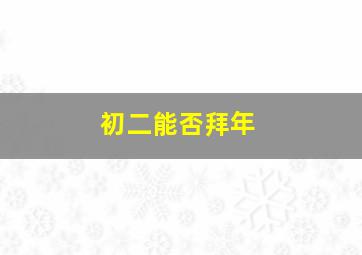 初二能否拜年